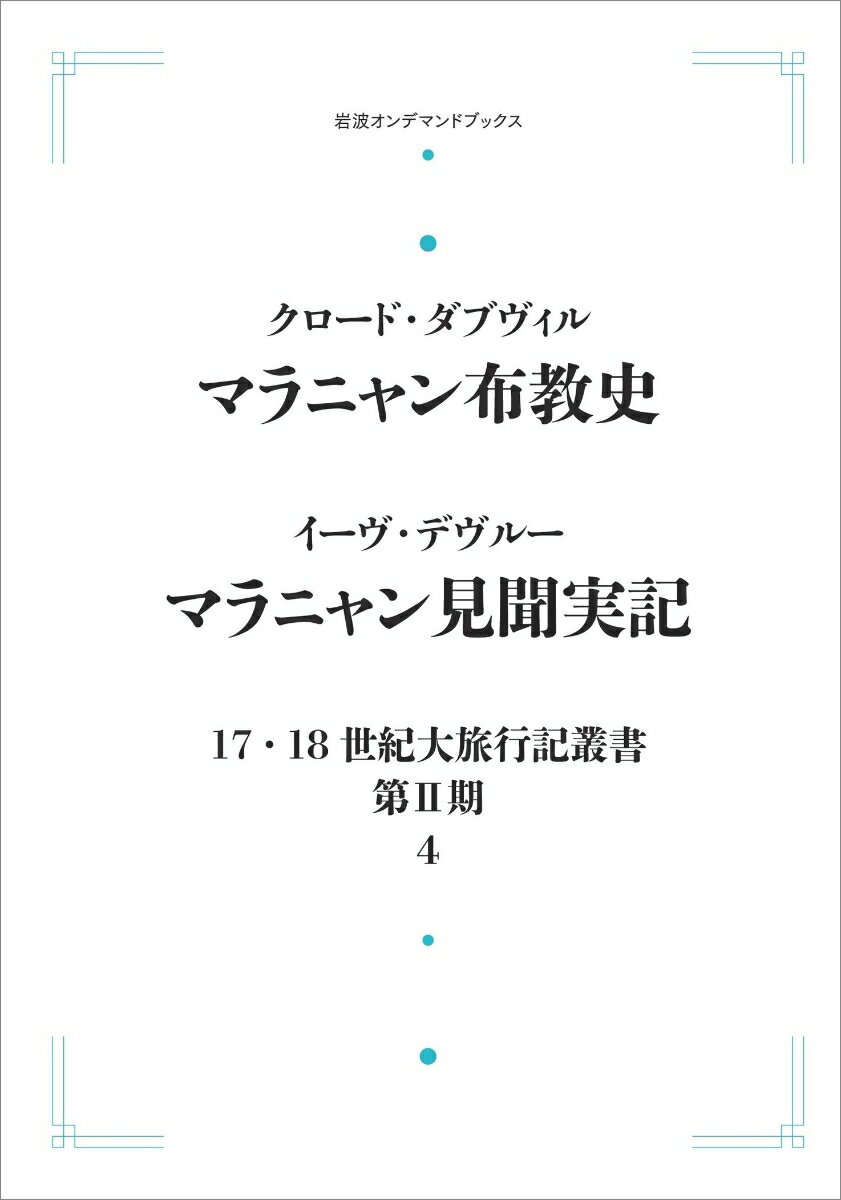 岩波オンデマンドブックス

クロード・ダブヴィル
マラニャン布教史

イーヴ・デヴルー
マラニャン見聞実記

17・18 世紀大旅行記叢書
第Ⅱ期
4